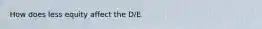 How does less equity affect the D/E